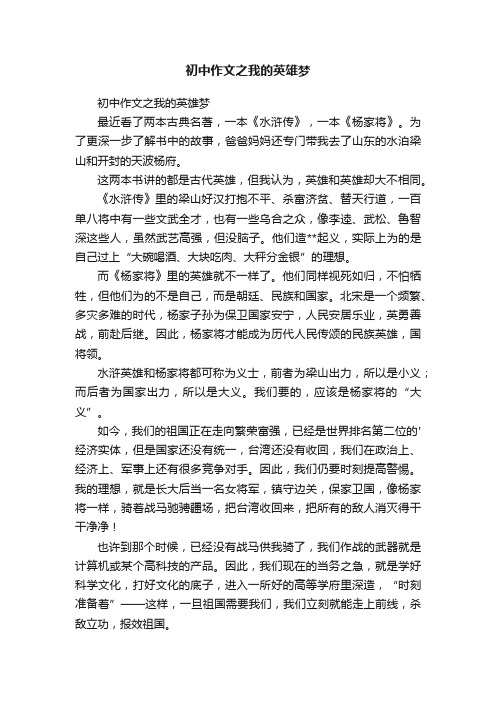 初中作文之我的英雄梦

初中作文之我的英雄梦

最近看了两本古典名著，一本《水浒传》，一本《杨家将》。为了更深一步了解书中的故事，爸爸妈妈还专门带我去了山东的水泊梁山和开封的天波杨府。

这两本书讲的都是古代英雄，但我认为，英雄和英雄却大不相同。

《水浒传》里的梁山好汉打抱不平、杀富济贫、替天行道，一百单八将中有一些文武全才，也有一些乌合之众，像李逵、武松、鲁智深这些人，虽然武艺高强，但没脑子。他们造**起义，实际上为的是自己过上“大碗喝酒、大块吃肉、大秤分金银”的理想。

而《杨家将》里的英雄就不一样了。他们同样视死如归，不怕牺牲，但他们为的不是自己，而是朝廷、民族和国家。北宋是一个频繁、多灾多难的时代，杨家子孙为保卫国家安宁，人民安居乐业，英勇善战，前赴后继。因此，杨家将才能成为历代人民传颂的民族英雄，国将领。

水浒英雄和杨家将都可称为义士，前者为梁山出力，所以是小义；而后者为国家出力，所以是大义。我们要的，应该是杨家将的“大义”。

如今，我们的祖国正在走向繁荣富强，已经是世界排名第二位的'经济实体，但是国家还没有统一，台湾还没有收回，我们在政治上、经济上、军事上还有很多竞争对手。因此，我们仍要时刻提高警惕。我的理想，就是长大后当一名女将军，镇守边关，保家卫国，像杨家将一样，骑着战马驰骋疆场，把台湾收回来，把所有的敌人消灭得干干净净！

也许到那个时候，已经没有战马供我骑了，我们作战的武器就是计算机或某个高科技的产品。因此，我们现在的当务之急，就是学好科学文化，打好文化的底子，进入一所好的高等学府里深造，“时刻准备着”——这样，一旦祖国需要我们，我们立刻就能走上前线，杀敌立功，报效祖国。